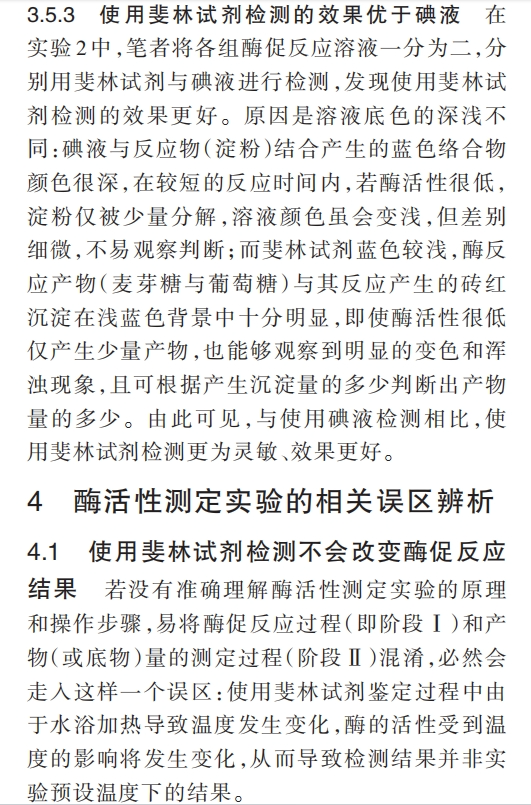 3.5.3 使用斐林试剂检测的效果优于碘液 在实验2中，笔者将各组酶促反应溶液一分为二，分别用斐林试剂与碘液进行检测，发现使用斐林试剂检测的效果更好。原因是溶液底色的深浅不同：碘液与反应物（淀粉）结合产生的蓝色络合物颜色很深，在较短的反应时间内，若酶活性很低，淀粉仅被少量分解，溶液颜色虽会变浅，但差别细微，不易观察判断；而斐林试剂蓝色较浅，酶反应产物（麦芽糖与葡萄糖）与其反应产生的砖红沉淀在浅蓝色背景中十分明显，即使酶活性很低仅产生少量产物，也能够观察到明显的变色和浑浊现象，且可根据产生沉淀量的多少判断出产物量的多少。由此可见，与使用碘液检测相比，使用斐林试剂检测更为灵敏、效果更好。

4 酶活性测定实验的相关误区辨析

4.1 使用斐林试剂检测不会改变酶促反应结果 若没有准确理解酶活性测定实验的原理和操作步骤，易将酶促反应过程（即阶段Ⅰ）和产物（或底物）量的测定过程（阶段Ⅱ）混淆，必然会走入这样一个误区：使用斐林试剂鉴定过程中由于水浴加热导致温度发生变化，酶的活性受到温度的影响将发生变化，从而导致检测结果并非实验预设温度下的结果。